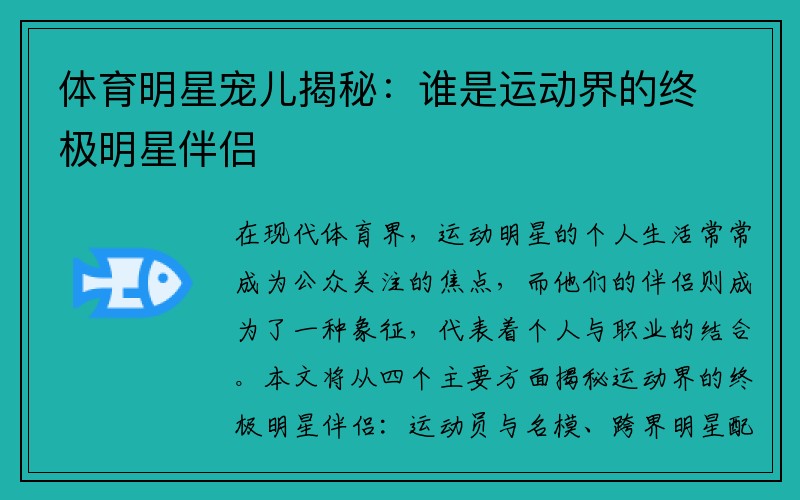 体育明星宠儿揭秘：谁是运动界的终极明星伴侣

在现代体育界，运动明星的个人生活常常成为公众关注的焦点，而他们的伴侣则成为了一种象征，代表着个人与职业的结合。本文将从四个主要方面揭秘运动界的终极明星伴侣：运动员与名模、跨界明星配